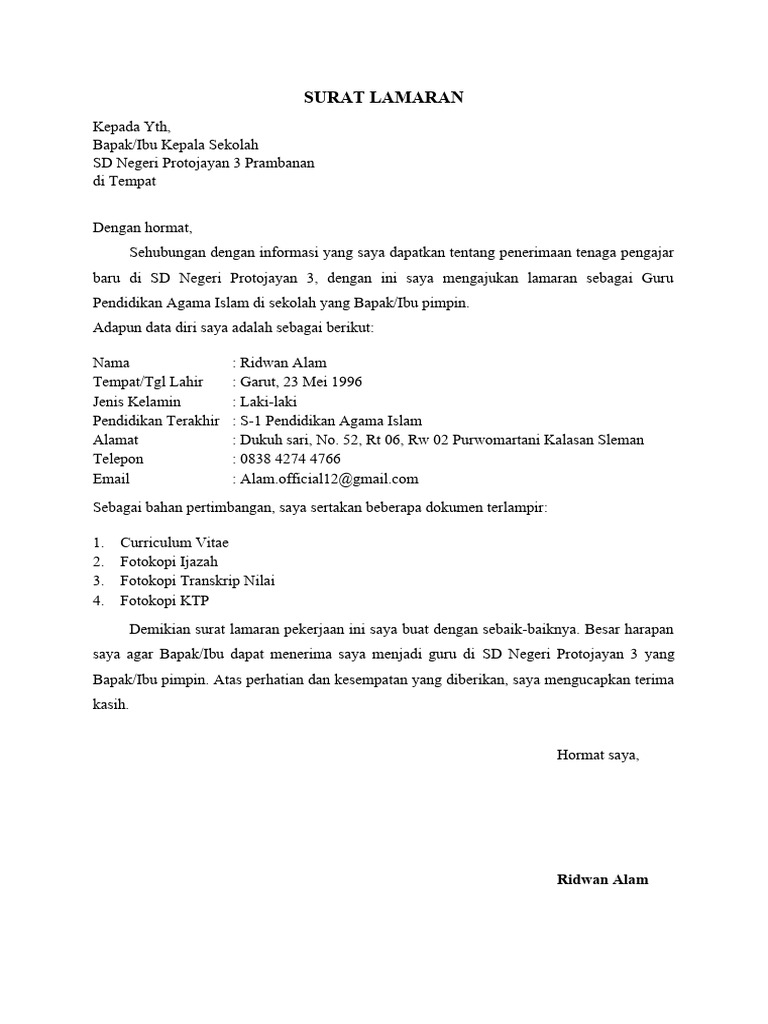 SURAT LAMARAN

Kepada Yth,
Bapak/Ibu Kepala Sekolah
SD Negeri Protojayan 3 Prambanan
di Tempat

Dengan hormat,

Sehubungan dengan informasi yang saya dapatkan tentang penerimaan tenaga pengajar baru di SD Negeri Protojayan 3, dengan ini saya mengajukan lamaran sebagai Guru Pendidikan Agama Islam di sekolah yang Bapak/Ibu pimpin.
Adapun data diri saya adalah sebagai berikut:

Nama : Ridwan Alam
Tempat/Tgl Lahir : Garut, 23 Mei 1996
Jenis Kelamin : Laki-laki
Pendidikan Terakhir : S-1 Pendidikan Agama Islam
Alamat : Dukuh sari, No. 52, Rt 06, Rw 02 Purwomartani Kalasan Sleman
Telepon : 0838 4274 4766
Email : Alam.official12@gmail.com

Sebagai bahan pertimbangan, saya sertakan beberapa dokumen terlampir:

1. Curriculum Vitae
2. Fotokopi Ijazah
3. Fotokopi Transkrip Nilai
4. Fotokopi KTP

Demikian surat lamaran pekerjaan ini saya buat dengan sebaik-baiknya. Besar harapan saya agar Bapak/Ibu dapat menerima saya menjadi guru di SD Negeri Protojayan 3 yang Bapak/Ibu pimpin. Atas perhatian dan kesempatan yang diberikan, saya mengucapkan terima kasih.

Hormat saya,

Ridwan Alam